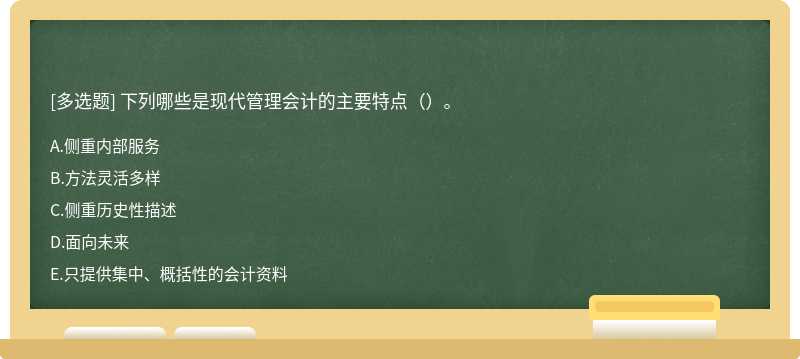 [多选题] 下列哪些是现代管理会计的主要特点（）。

A.侧重内部服务

B.方法灵活多样

C.侧重历史性描述

D.面向未来

E.只提供集中、概括性的会计资料